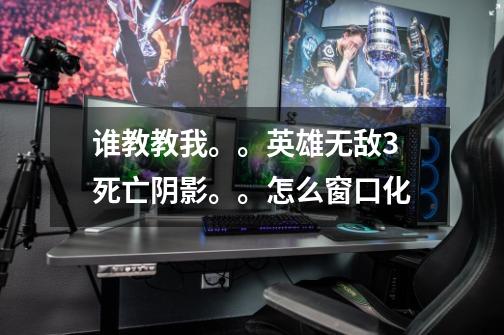 谁教教我。。英雄无敌3死亡阴影。。怎么窗口化